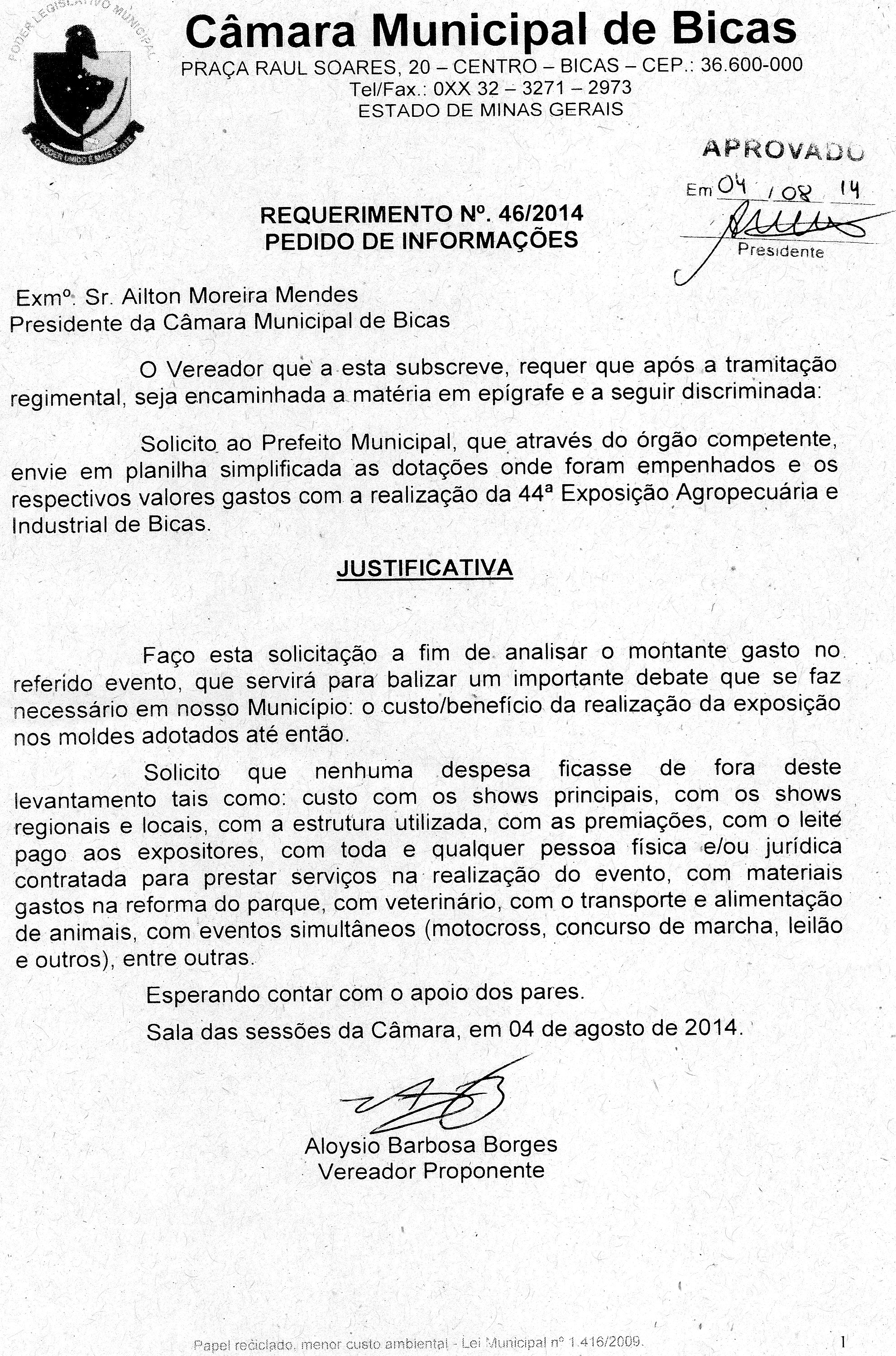 PODER LEGISLATIVO MUNICIPAL
O PODER UNIDO É MAIS FORTE

Câmara Municipal de Bicas
PRAÇA RAUL SOARES, 20 – CENTRO – BICAS – CEP.: 36.600-000
Tel/Fax.: 0XX 32 – 3271 – 2973
ESTADO DE MINAS GERAIS

APROVADO
Em 04 / 08 14
Presidente

REQUERIMENTO Nº. 46/2014
PEDIDO DE INFORMAÇÕES

Exmº. Sr. Ailton Moreira Mendes
Presidente da Câmara Municipal de Bicas

O Vereador que a esta subscreve, requer que após a tramitação regimental, seja encaminhada a matéria em epígrafe e a seguir discriminada:

Solicito ao Prefeito Municipal, que através do órgão competente, envie em planilha simplificada as dotações onde foram empenhados e os respectivos valores gastos com a realização da 44ª Exposição Agropecuária e Industrial de Bicas.

JUSTIFICATIVA

Faço esta solicitação a fim de analisar o montante gasto no referido evento, que servirá para balizar um importante debate que se faz necessário em nosso Município: o custo/benefício da realização da exposição nos moldes adotados até então.

Solicito que nenhuma despesa ficasse de fora deste levantamento tais como: custo com os shows principais, com os shows regionais e locais, com a estrutura utilizada, com as premiações, com o leite pago aos expositores, com toda e qualquer pessoa física e/ou jurídica contratada para prestar serviços na realização do evento, com materiais gastos na reforma do parque, com veterinário, com o transporte e alimentação de animais, com eventos simultâneos (motocross, concurso de marcha, leilão e outros), entre outras.

Esperando contar com o apoio dos pares.

Sala das sessões da Câmara, em 04 de agosto de 2014.

Aloysio Barbosa Borges
Vereador Proponente

Papel reciclado, menor custo ambiental - Lei Municipal nº 1.416/2009.

1